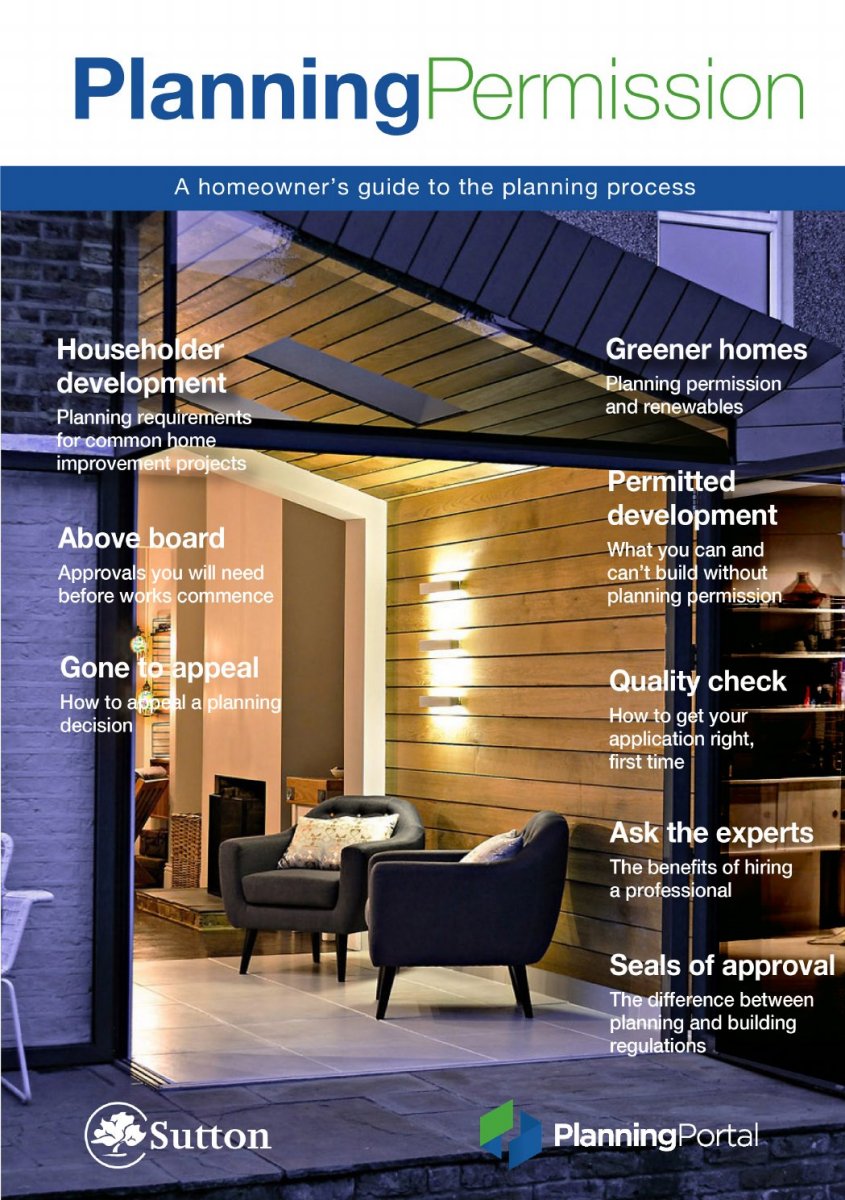 PlanningPermission

A homeowner's guide to the planning process

Householder development

Planning requirements for common home improvement projects

Above board

Approvals you will need before works commence

Gone to appeal

How to appeal a planning decision

Greener homes

Planning permission and renewables

Permitted development

What you can and can't build without planning permission

Quality check

How to get your application right, first time

Ask the experts

The benefits of hiring a professional

Seals of approval

The difference between planning and building regulations

Sutton

PlanningPortal